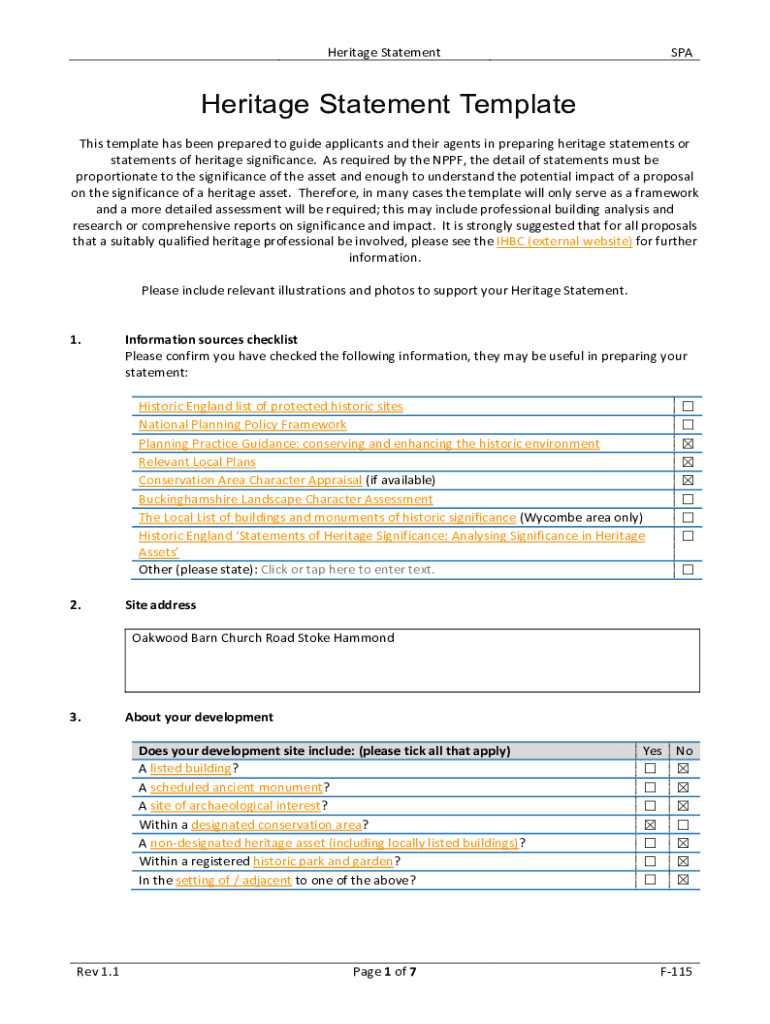 Heritage Statement SPA

Heritage Statement Template

This template has been prepared to guide applicants and their agents in preparing heritage statements or statements of heritage significance. As required by the NPPF, the detail of statements must be proportionate to the significance of the asset and enough to understand the potential impact of a proposal on the significance of a heritage asset. Therefore, in many cases the template will only serve as a framework and a more detailed assessment will be required; this may include professional building analysis and research or comprehensive reports on significance and impact. It is strongly suggested that for all proposals that a suitably qualified heritage professional be involved, please see the IHBC (external website) for further information.

Please include relevant illustrations and photos to support your Heritage Statement.

1. Information sources checklist
Please confirm you have checked the following information, they may be useful in preparing your statement:

| | |
|---|---|
| Historic England list of protected historic sites | ☐ |
| National Planning Policy Framework | ☐ |
| Planning Practice Guidance: conserving and enhancing the historic environment | ☒ |
| Relevant Local Plans | ☒ |
| Conservation Area Character Appraisal (if available) | ☒ |
| Buckinghamshire Landscape Character Assessment | ☐ |
| The Local List of buildings and monuments of historic significance (Wycombe area only) | ☐ |
| Historic England 'Statements of Heritage Significance: Analysing Significance in Heritage Assets' | ☐ |
| Other (please state): Click or tap here to enter text. | ☐ |

2. Site address

Oakwood Barn Church Road Stoke Hammond

3. About your development

| Does your development site include: (please tick all that apply) | Yes | No |
|---|---|---|
| A listed building? | ☐ | ☒ |
| A scheduled ancient monument? | ☐ | ☒ |
| A site of archaeological interest? | ☐ | ☒ |
| Within a designated conservation area? | ☒ | ☐ |
| A non-designated heritage asset (including locally listed buildings)? | ☐ | ☒ |
| Within a registered historic park and garden? | ☐ | ☒ |
| In the setting of / adjacent to one of the above? | ☐ | ☒ |

Rev 1.1 Page 1 of 7 F-115